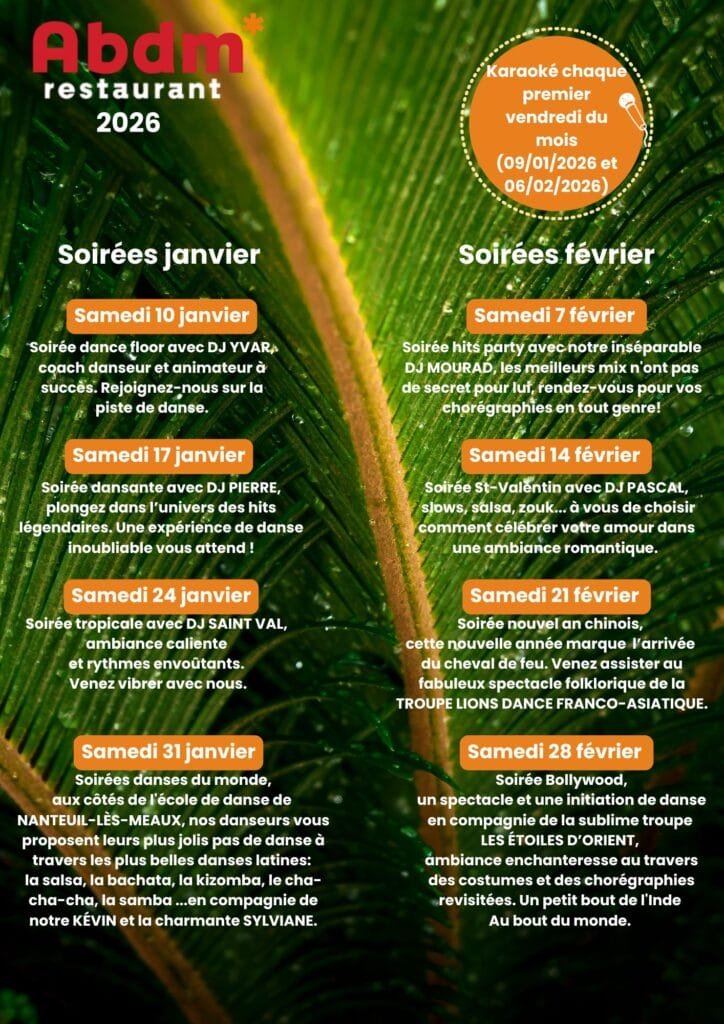 Abdm*
restaurant
2026

Karaoké chaque premier vendredi du mois (09/01/2026 et 06/02/2026)

Soirées janvier

Samedi 10 janvier
Soirée dance floor avec DJ YVAR, coach danseur et animateur à succès. Rejoignez-nous sur la piste de danse.

Samedi 17 janvier
Soirée dansante avec DJ PIERRE, plongez dans l'univers des hits légendaires. Une expérience de danse inoubliable vous attend !

Samedi 24 janvier
Soirée tropicale avec DJ SAINT VAL, ambiance caliente et rythmes envoûtants. Venez vibrer avec nous.

Samedi 31 janvier
Soirées danses du monde, aux côtés de l'école de danse de NANTEUIL-LÈS-MEAUX, nos danseurs vous proposent leurs plus jolis pas de danse à travers les plus belles danses latines: la salsa, la bachata, la kizomba, le cha-cha-cha, la samba ...en compagnie de notre KÉVIN et la charmante SYLVIANE.

Soirées février

Samedi 7 février
Soirée hits party avec notre inséparable DJ MOURAD, les meilleurs mix n'ont pas de secret pour lui, rendez-vous pour vos chorégraphies en tout genre!

Samedi 14 février
Soirée St-Valentin avec DJ PASCAL, slows, salsa, zouk... à vous de choisir comment célébrer votre amour dans une ambiance romantique.

Samedi 21 février
Soirée nouvel an chinois, cette nouvelle année marque l'arrivée du cheval de feu. Venez assister au fabuleux spectacle folklorique de la TROUPE LIONS DANCE FRANCO-ASIATIQUE.

Samedi 28 février
Soirée Bollywood, un spectacle et une initiation de danse en compagnie de la sublime troupe LES ÉTOILES D'ORIENT, ambiance enchanteresse au travers des costumes et des chorégraphies revisitées. Un petit bout de l'Inde Au bout du monde.